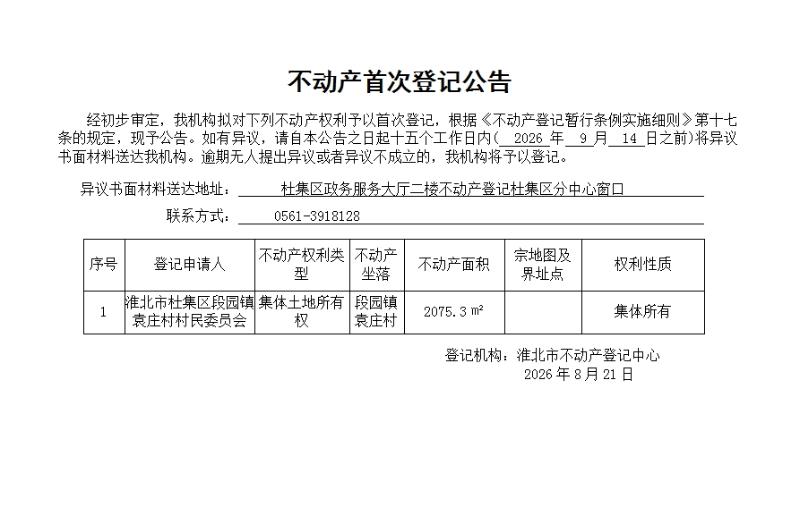 不动产首次登记公告

经初步审定，我机构拟对下列不动产权利予以首次登记，根据《不动产登记暂行条例实施细则》第十七条的规定，现予公告。如有异议，请自本公告之日起十五个工作日内（ 2026 年 9 月 14 日之前）将异议书面材料送达我机构。逾期无人提出异议或者异议不成立的，我机构将予以登记。

异议书面材料送达地址： 杜集区政务服务大厅二楼不动产登记杜集区分中心窗口

联系方式： 0561-3918128

| 序号 | 登记申请人 | 不动产权利类型 | 不动产坐落 | 不动产面积 | 宗地图及界址点 | 权利性质 |
|---|---|---|---|---|---|---|
| 1 | 淮北市杜集区段园镇袁庄村村民委员会 | 集体土地所有权 | 段园镇袁庄村 | 2075.3 ㎡ | | 集体所有 |

登记机构：淮北市不动产登记中心
2026 年 8 月 21 日